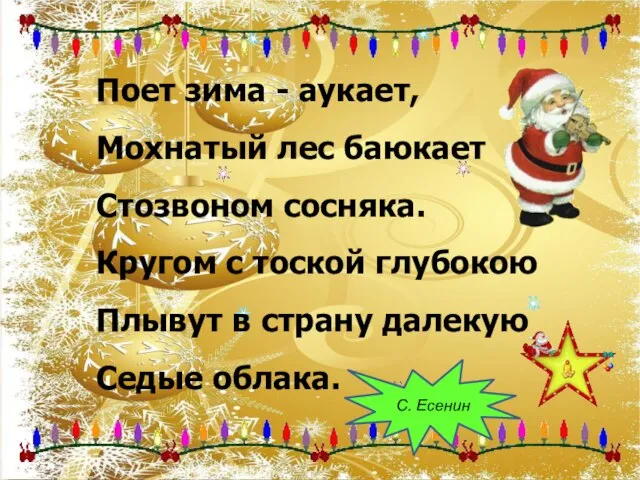 Поет зима - аукает,
Мохнатый лес баюкает
Стозвоном сосняка.
Кругом с тоской глубокою
Плывут в страну далекую
Седые облака.

С. Есенин